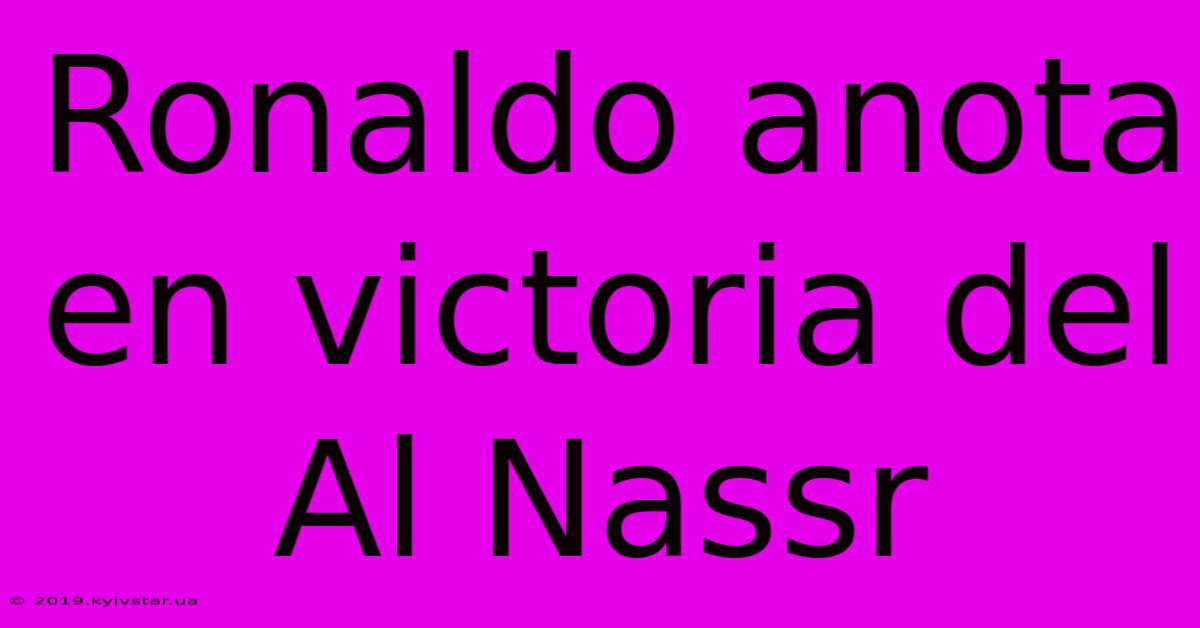 Ronaldo anota en victoria del Al Nassr

© 2019.kyivstar.ua